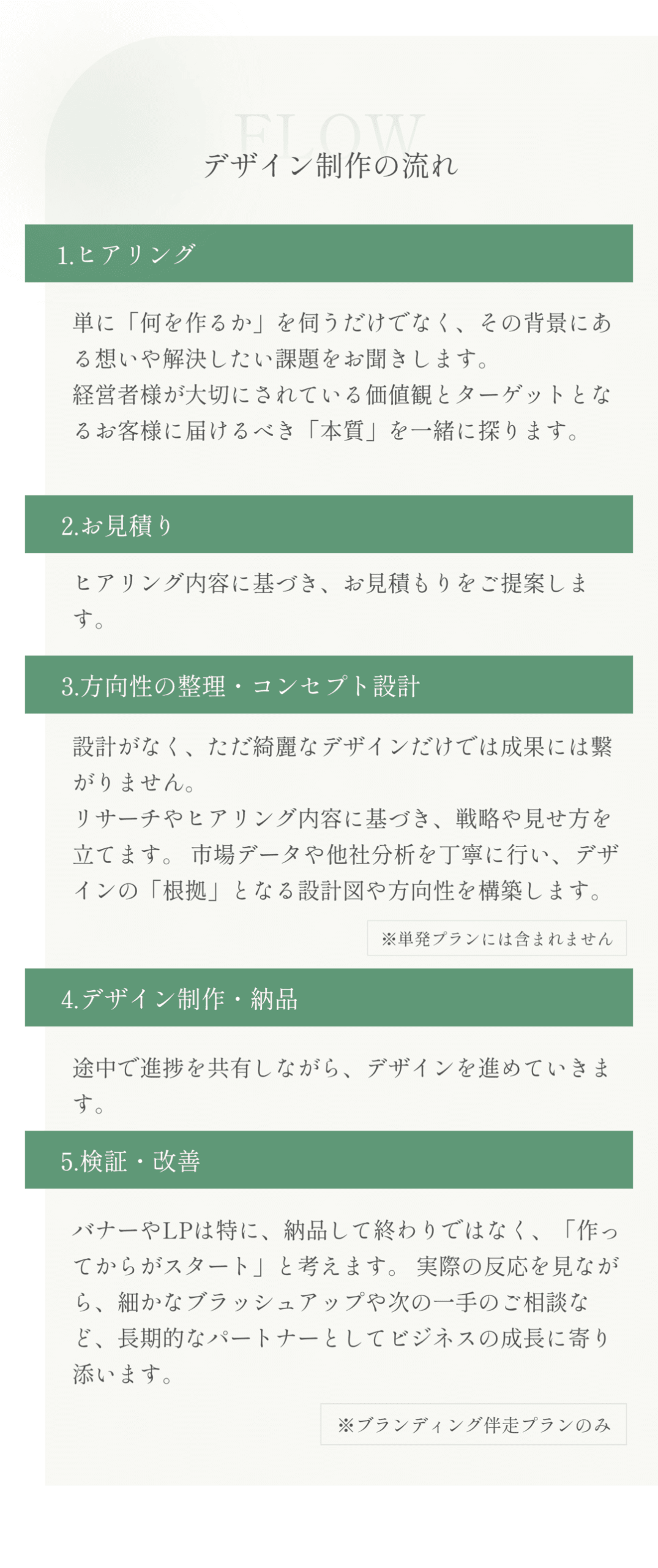 FLOW

デザイン制作の流れ

1.ヒアリング

単に「何を作るか」を伺うだけでなく、その背景にある想いや解決したい課題をお聞きします。
経営者様が大切にされている価値観とターゲットとなるお客様に届けるべき「本質」を一緒に探ります。

2.お見積り

ヒアリング内容に基づき、お見積もりをご提案します。

3.方向性の整理・コンセプト設計

設計がなく、ただ綺麗なデザインだけでは成果には繋がりません。
リサーチやヒアリング内容に基づき、戦略や見せ方を立てます。 市場データや他社分析を丁寧に行い、デザインの「根拠」となる設計図や方向性を構築します。

※単発プランには含まれません

4.デザイン制作・納品

途中で進捗を共有しながら、デザインを進めていきます。

5.検証・改善

バナーやLPは特に、納品して終わりではなく、「作ってからがスタート」と考えます。 実際の反応を見ながら、細かなブラッシュアップや次の一手のご相談など、長期的なパートナーとしてビジネスの成長に寄り添います。

※ブランディング伴走プランのみ